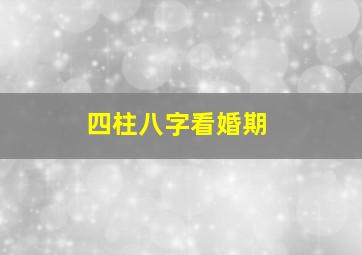 四柱八字看婚期